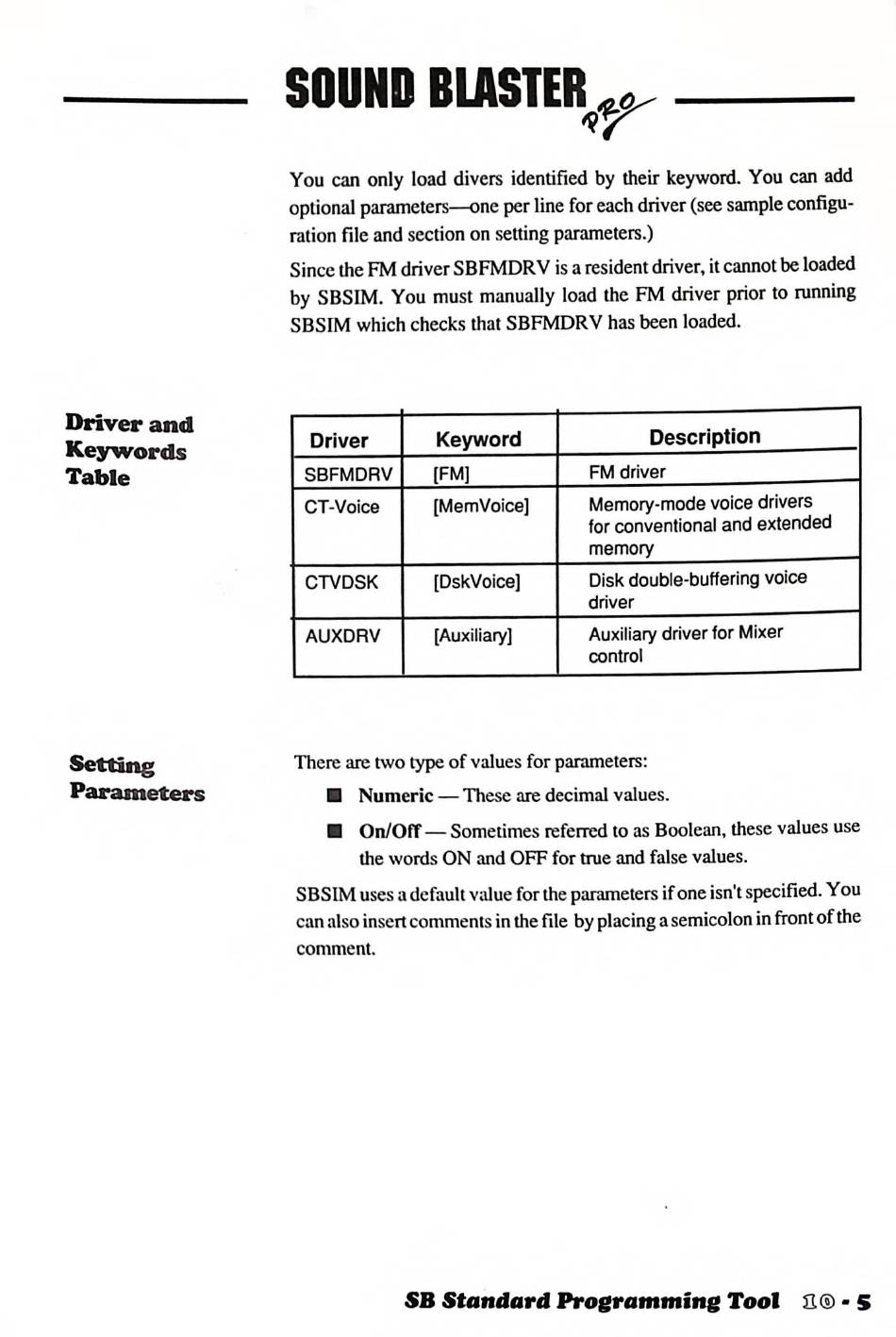 SOUND BLASTER PRO

You can only load divers identified by their keyword. You can add optional parameters—one per line for each driver (see sample configuration file and section on setting parameters.)

Since the FM driver SBFMDRV is a resident driver, it cannot be loaded by SBSIM. You must manually load the FM driver prior to running SBSIM which checks that SBFMDRV has been loaded.

Driver and Keywords Table

| Driver | Keyword | Description |
|---|---|---|
| SBFMDRV | [FM] | FM driver |
| CT-Voice | [MemVoice] | Memory-mode voice drivers for conventional and extended memory |
| CTVDSK | [DskVoice] | Disk double-buffering voice driver |
| AUXDRV | [Auxiliary] | Auxiliary driver for Mixer control |

Setting Parameters

There are two type of values for parameters:

■ Numeric — These are decimal values.

■ On/Off — Sometimes referred to as Boolean, these values use the words ON and OFF for true and false values.

SBSIM uses a default value for the parameters if one isn't specified. You can also insert comments in the file by placing a semicolon in front of the comment.

SB Standard Programming Tool 10 - 5